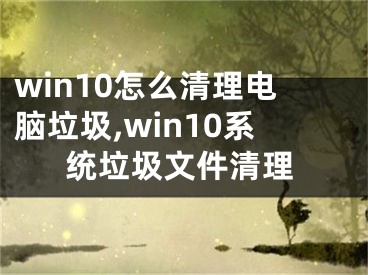 win10怎么清理电脑垃圾,win10系统垃圾文件清理